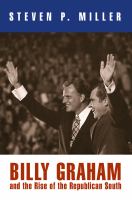 STEVEN P. MILLER

BILLY GRAHAM
and the Rise of the Republican South